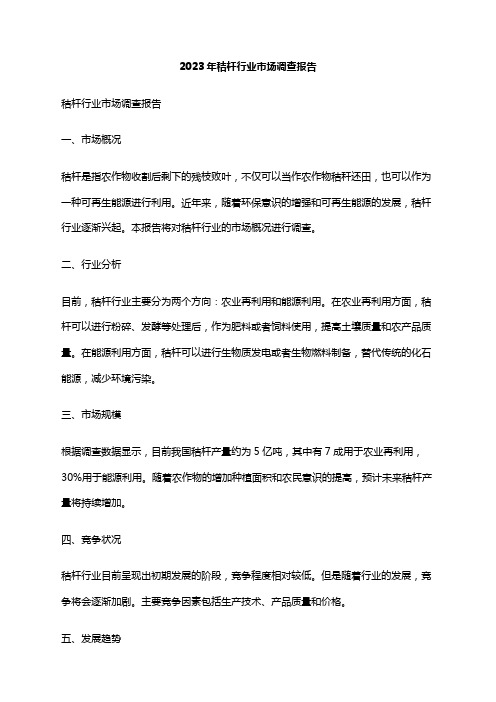 2023年秸秆行业市场调查报告

秸秆行业市场调查报告

一、市场概况

秸秆是指农作物收割后剩下的残枝败叶，不仅可以当作农作物秸秆还田，也可以作为一种可再生能源进行利用。近年来，随着环保意识的增强和可再生能源的发展，秸秆行业逐渐兴起。本报告将对秸秆行业的市场概况进行调查。

二、行业分析

目前，秸秆行业主要分为两个方向：农业再利用和能源利用。在农业再利用方面，秸秆可以进行粉碎、发酵等处理后，作为肥料或者饲料使用，提高土壤质量和农产品质量。在能源利用方面，秸秆可以进行生物质发电或者生物燃料制备，替代传统的化石能源，减少环境污染。

三、市场规模

根据调查数据显示，目前我国秸秆产量约为5亿吨，其中有7成用于农业再利用，30%用于能源利用。随着农作物的增加种植面积和农民意识的提高，预计未来秸秆产量将持续增加。

四、竞争状况

秸秆行业目前呈现出初期发展的阶段，竞争程度相对较低。但是随着行业的发展，竞争将会逐渐加剧。主要竞争因素包括生产技术、产品质量和价格。

五、发展趋势